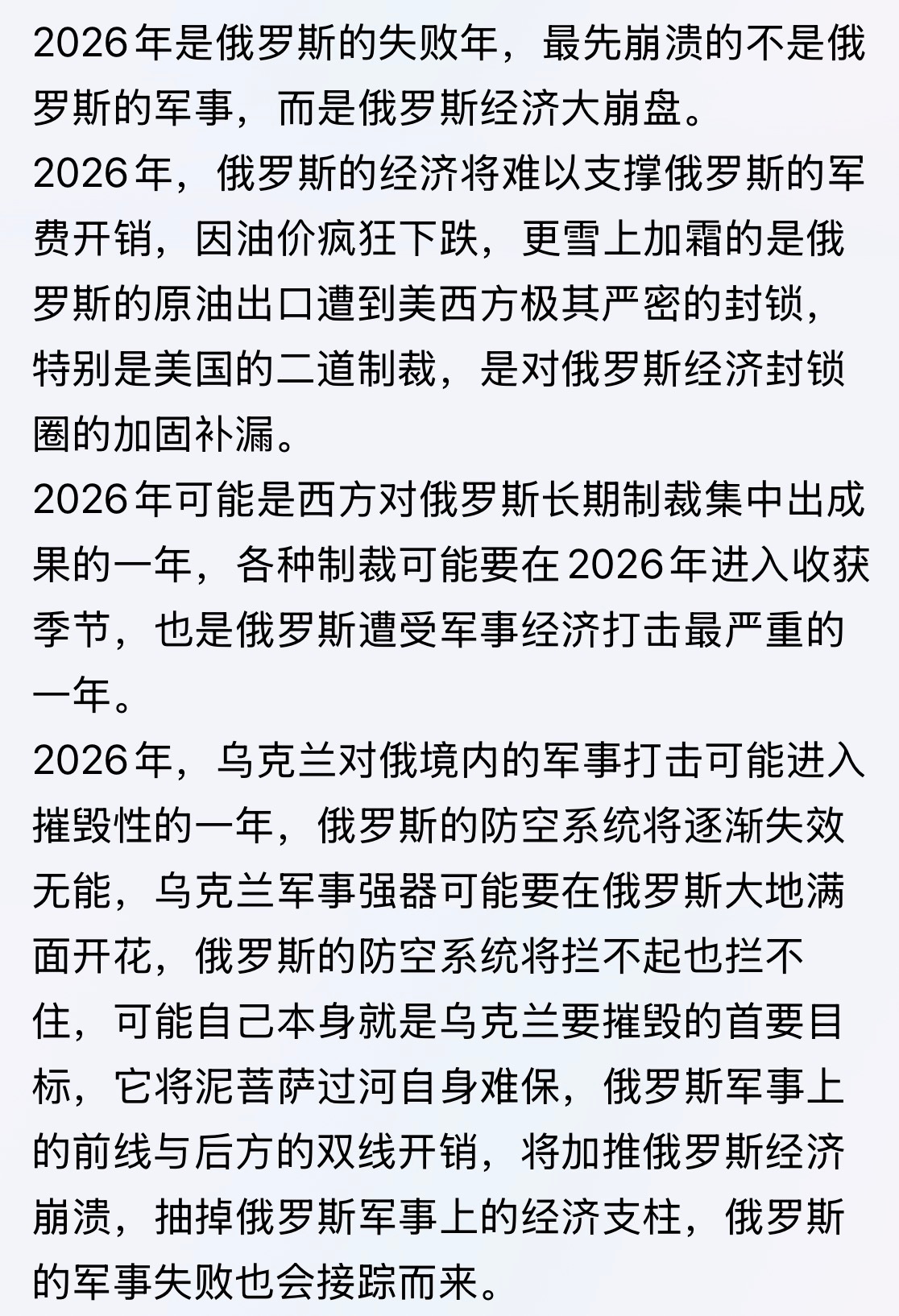 2026年是俄罗斯的失败年，最先崩溃的不是俄罗斯的军事，而是俄罗斯经济大崩盘。
2026年，俄罗斯的经济将难以支撑俄罗斯的军费开销，因油价疯狂下跌，更雪上加霜的是俄罗斯的原油出口遭到美西方极其严密的封锁，特别是美国的二道制裁，是对俄罗斯经济封锁圈的加固补漏。
2026年可能是西方对俄罗斯长期制裁集中出成果的一年，各种制裁可能要在2026年进入收获季节，也是俄罗斯遭受军事经济打击最严重的一年。
2026年，乌克兰对俄境内的军事打击可能进入摧毁性的一年，俄罗斯的防空系统将逐渐失效无能，乌克兰军事强器可能要在俄罗斯大地满面开花，俄罗斯的防空系统将拦不起也拦不住，可能自己本身就是乌克兰要摧毁的首要目标，它将泥菩萨过河自身难保，俄罗斯军事上的前线与后方的双线开销，将加推俄罗斯经济崩溃，抽掉俄罗斯军事上的经济支柱，俄罗斯的军事失败也会接踪而来。